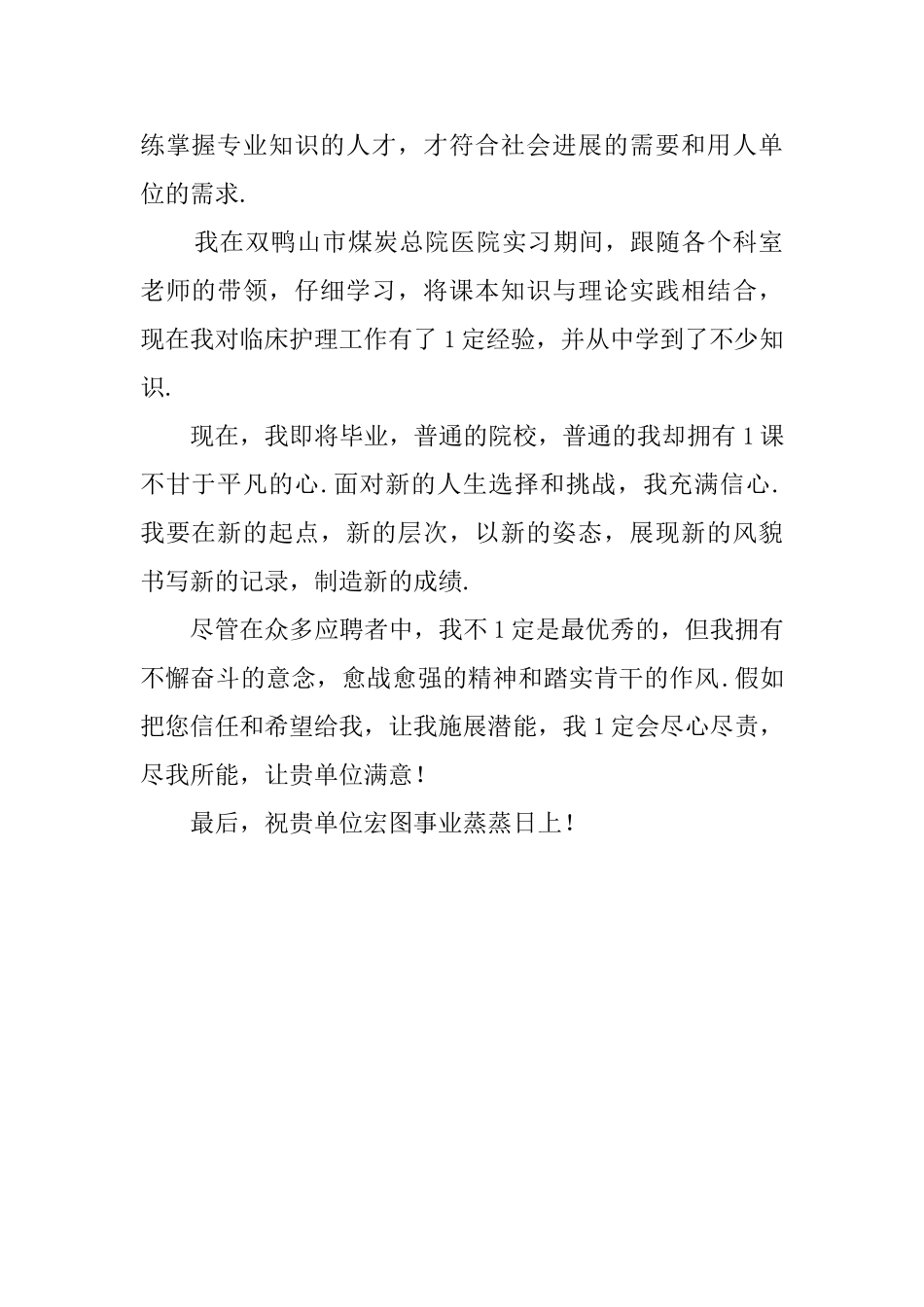 练掌握专业知识的人才，才符合社会进展的需要和用人单位的需求.

我在双鸭山市煤炭总院医院实习期间，跟随各个科室老师的带领，仔细学习，将课本知识与理论实践相结合，现在我对临床护理工作有了1定经验，并从中学到了不少知识.

现在，我即将毕业，普通的院校，普通的我却拥有1课不甘于平凡的心.面对新的人生选择和挑战，我充满信心.我要在新的起点，新的层次，以新的姿态，展现新的风貌书写新的记录，制造新的成绩.

尽管在众多应聘者中，我不1定是最优秀的，但我拥有不懈奋斗的意念，愈战愈强的精神和踏实肯干的作风.假如把您信任和希望给我，让我施展潜能，我1定会尽心尽责，尽我所能，让贵单位满意！

最后，祝贵单位宏图事业蒸蒸日上！